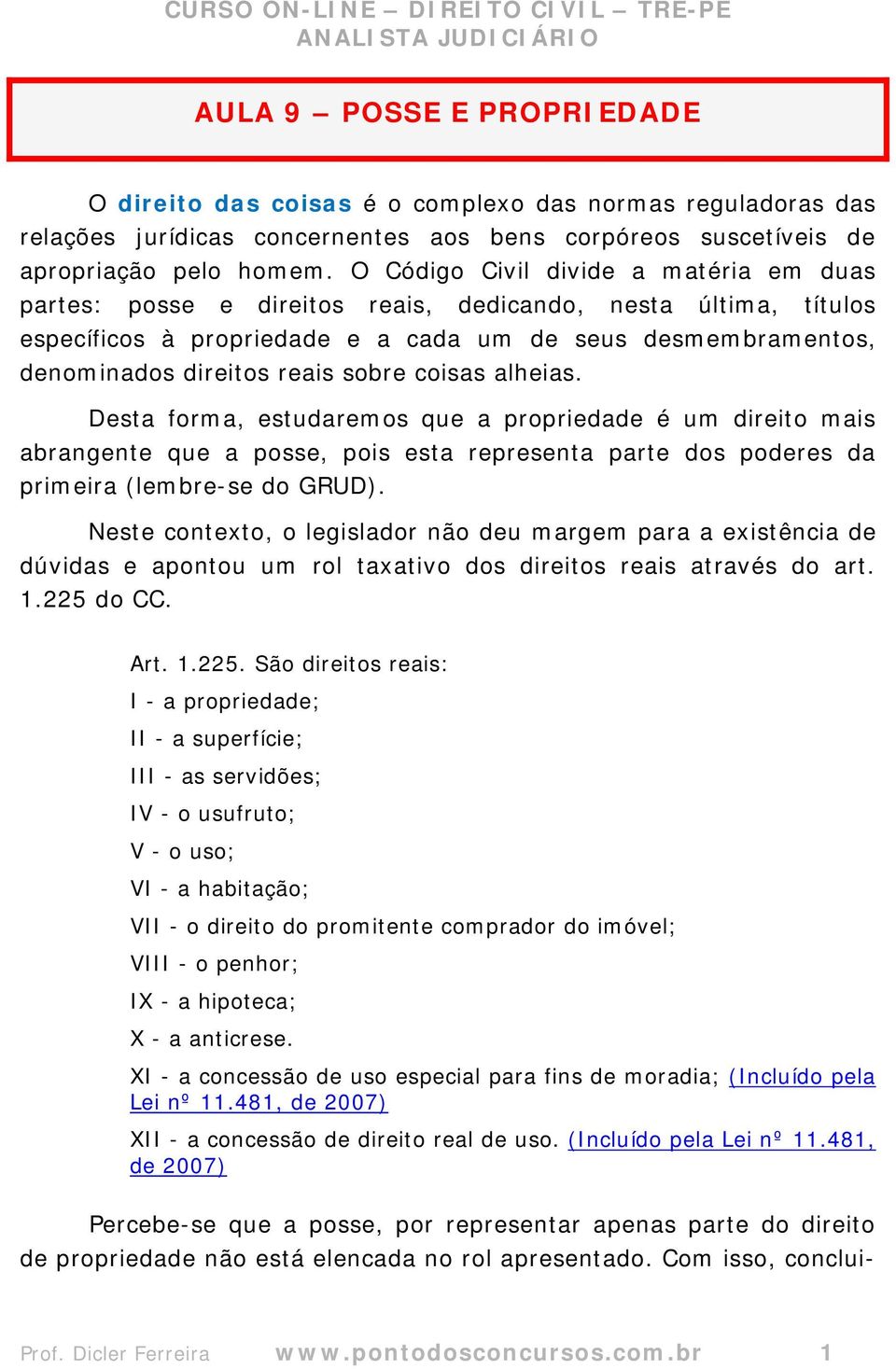 CURSO ON-LINE – DIREITO CIVIL – TRE-PE
ANALISTA JUDICIÁRIO

AULA 9 – POSSE E PROPRIEDADE

O direito das coisas é o complexo das normas reguladoras das relações jurídicas concernentes aos bens corpóreos suscetíveis de apropriação pelo homem. O Código Civil divide a matéria em duas partes: posse e direitos reais, dedicando, nesta última, títulos específicos à propriedade e a cada um de seus desmembramentos, denominados direitos reais sobre coisas alheias.

Desta forma, estudaremos que a propriedade é um direito mais abrangente que a posse, pois esta representa parte dos poderes da primeira (lembre-se do GRUD).

Neste contexto, o legislador não deu margem para a existência de dúvidas e apontou um rol taxativo dos direitos reais através do art. 1.225 do CC.

Art. 1.225. São direitos reais:

I - a propriedade;

II - a superfície;

III - as servidões;

IV - o usufruto;

V - o uso;

VI - a habitação;

VII - o direito do promitente comprador do imóvel;

VIII - o penhor;

IX - a hipoteca;

X - a anticrese.

XI - a concessão de uso especial para fins de moradia; (Incluído pela Lei nº 11.481, de 2007)

XII - a concessão de direito real de uso. (Incluído pela Lei nº 11.481, de 2007)

Percebe-se que a posse, por representar apenas parte do direito de propriedade não está elencada no rol apresentado. Com isso, conclui-

Prof. Dicler Ferreira www.pontodosconcursos.com.br 1